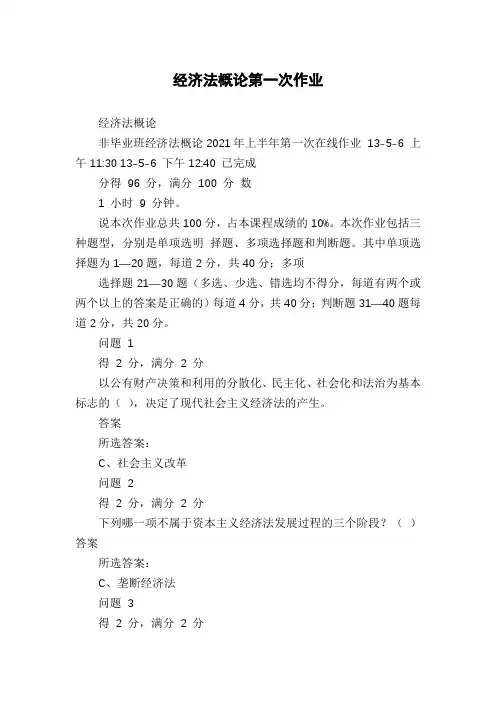 经济法概论第一次作业

经济法概论

非毕业班经济法概论 2021 年上半年第一次在线作业 13-5-6 上午 11:30 13-5-6 下午 12:40 已完成

分得 96 分，满分 100 分 数

1 小时 9 分钟。

说本次作业总共 100 分，占本课程成绩的 10%。本次作业包括三种题型，分别是单项选明 择题、多项选择题和判断题。其中单项选择题为 1—20 题，每道 2 分，共 40 分；多项

选择题 21—30 题（多选、少选、错选均不得分，每道有两个或两个以上的答案是正确的）每道 4 分，共 40 分；判断题 31—40 题每道 2 分，共 20 分。

问题 1

得 2 分，满分 2 分

以公有财产决策和利用的分散化、民主化、社会化和法治为基本标志的（ ），决定了现代社会主义经济法的产生。

答案

所选答案：

C、社会主义改革

问题 2

得 2 分，满分 2 分

下列哪一项不属于资本主义经济法发展过程的三个阶段？（ ）

答案

所选答案：

C、垄断经济法

问题 3

得 2 分，满分 2 分